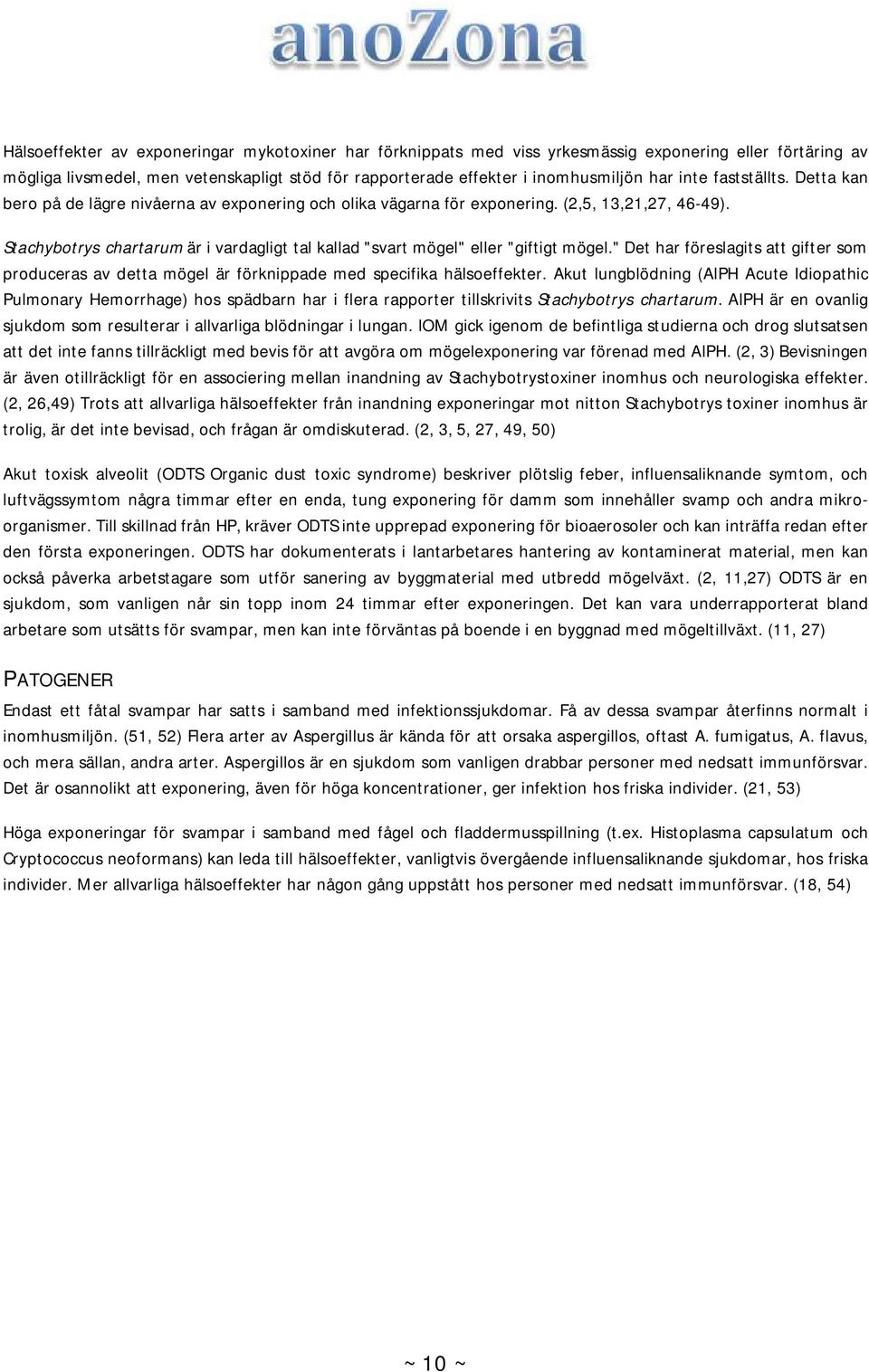 anoZona

Hälsoeffekter av exponeringar mykotoxiner har förknippats med viss yrkesmässig exponering eller förtäring av mögliga livsmedel, men vetenskapligt stöd för rapporterade effekter i inomhusmiljön har inte fastställts. Detta kan bero på de lägre nivåerna av exponering och olika vägarna för exponering. (2,5, 13,21,27, 46-49).

Stachybotrys chartarum är i vardagligt tal kallad "svart mögel" eller "giftigt mögel." Det har föreslagits att gifter som produceras av detta mögel är förknippade med specifika hälsoeffekter. Akut lungblödning (AIPH Acute Idiopathic Pulmonary Hemorrhage) hos spädbarn har i flera rapporter tillskrivits Stachybotrys chartarum. AIPH är en ovanlig sjukdom som resulterar i allvarliga blödningar i lungan. IOM gick igenom de befintliga studierna och drog slutsatsen att det inte fanns tillräckligt med bevis för att avgöra om mögelexponering var förenad med AIPH. (2, 3) Bevisningen är även otillräckligt för en associering mellan inandning av Stachybotrystoxiner inomhus och neurologiska effekter. (2, 26,49) Trots att allvarliga hälsoeffekter från inandning exponeringar mot nitton Stachybotrys toxiner inomhus är trolig, är det inte bevisad, och frågan är omdiskuterad. (2, 3, 5, 27, 49, 50)

Akut toxisk alveolit (ODTS Organic dust toxic syndrome) beskriver plötslig feber, influensaliknande symtom, och luftvägssymtom några timmar efter en enda, tung exponering för damm som innehåller svamp och andra mikroorganismer. Till skillnad från HP, kräver ODTS inte upprepad exponering för bioaerosoler och kan inträffa redan efter den första exponeringen. ODTS har dokumenterats i lantarbetares hantering av kontaminerat material, men kan också påverka arbetstagare som utför sanering av byggmaterial med utbredd mögelväxt. (2, 11,27) ODTS är en sjukdom, som vanligen når sin topp inom 24 timmar efter exponeringen. Det kan vara underrapporterat bland arbetare som utsätts för svampar, men kan inte förväntas på boende i en byggnad med mögeltillväxt. (11, 27)

PATOGENER

Endast ett fåtal svampar har satts i samband med infektionssjukdomar. Få av dessa svampar återfinns normalt i inomhusmiljön. (51, 52) Flera arter av Aspergillus är kända för att orsaka aspergillos, oftast A. fumigatus, A. flavus, och mera sällan, andra arter. Aspergillos är en sjukdom som vanligen drabbar personer med nedsatt immunförsvar. Det är osannolikt att exponering, även för höga koncentrationer, ger infektion hos friska individer. (21, 53)

Höga exponeringar för svampar i samband med fågel och fladdermusspillning (t.ex. Histoplasma capsulatum och Cryptococcus neoformans) kan leda till hälsoeffekter, vanligtvis övergående influensaliknande sjukdomar, hos friska individer. Mer allvarliga hälsoeffekter har någon gång uppstått hos personer med nedsatt immunförsvar. (18, 54)

~ 10 ~